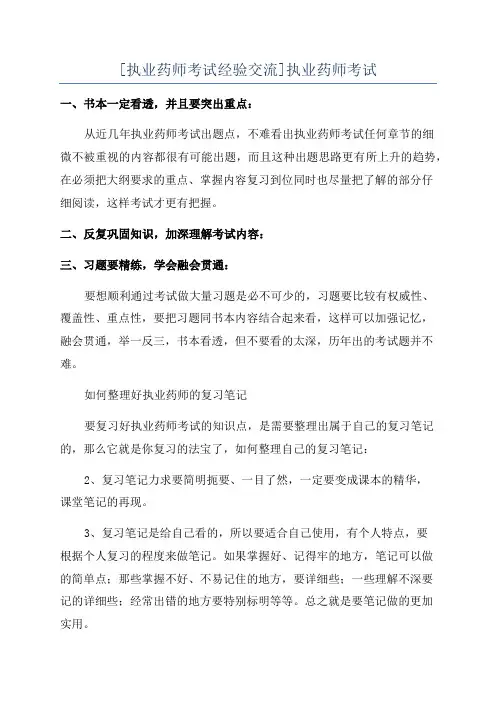 [执业药师考试经验交流]执业药师考试

一、书本一定看透，并且要突出重点：

从近几年执业药师考试出题点，不难看出执业药师考试任何章节的细微不被重视的内容都很有可能出题，而且这种出题思路更有所上升的趋势，在必须把大纲要求的重点、掌握内容复习到位同时也尽量把了解的部分仔细阅读，这样考试才更有把握。

二、反复巩固知识，加深理解考试内容：

三、习题要精练，学会融会贯通：

要想顺利通过考试做大量习题是必不可少的，习题要比较有权威性、覆盖性、重点性，要把习题同书本内容结合起来看，这样可以加强记忆，融会贯通，举一反三，书本看透，但不要看的太深，历年出的考试题并不难。

如何整理好执业药师的复习笔记

要复习好执业药师考试的知识点，是需要整理出属于自己的复习笔记的，那么它就是你复习的法宝了，如何整理自己的复习笔记：

2、复习笔记力求要简明扼要、一目了然，一定要变成课本的精华，课堂笔记的再现。

3、复习笔记是给自己看的，所以要适合自己使用，有个人特点，要根据个人复习的程度来做笔记。如果掌握好、记得牢的地方，笔记可以做的简单点；那些掌握不好、不易记住的地方，要详细些；一些理解不深要记的详细些；经常出错的地方要特别标明等等。总之就是要笔记做的更加实用。